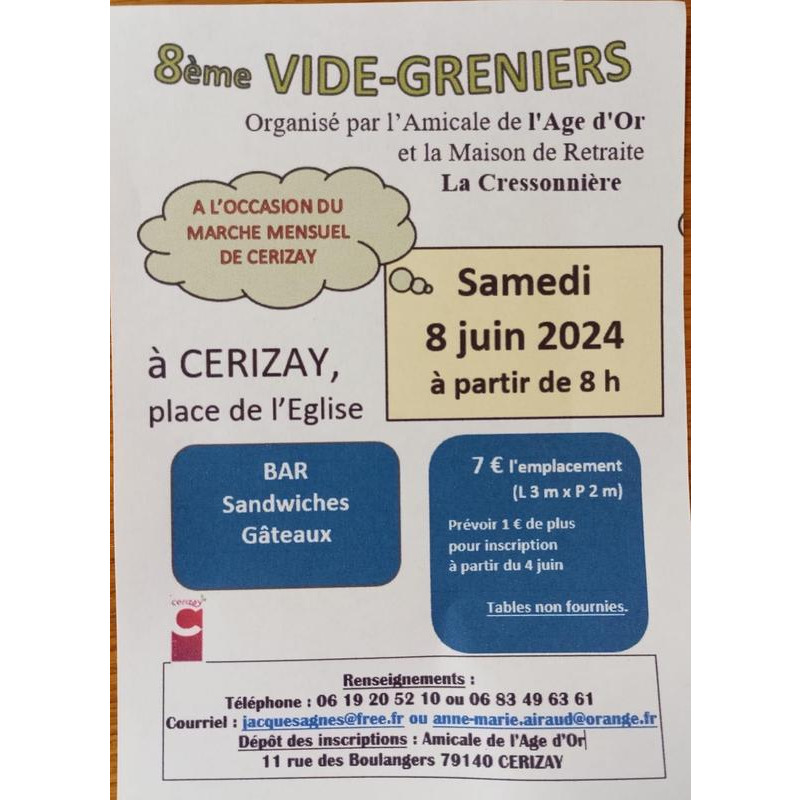 8ème VIDE-GRENIERS

Organisé par l'Amicale de l'Age d'Or
et la Maison de Retraite
La Cressonnière

A L'OCCASION DU
MARCHE MENSUEL
DE CERIZAY

Samedi
8 juin 2024
à partir de 8 h

à CERIZAY,
place de l'Eglise

BAR
Sandwiches
Gâteaux

7 € l'emplacement
(L 3 m x P 2 m)

Prévoir 1 € de plus pour inscription à partir du 4 juin

Tables non fournies.

cerizay

Renseignements :
Téléphone : 06 19 20 52 10 ou 06 83 49 63 61
Courriel : jacquesagnes@free.fr ou anne-marie.airaud@orange.fr
Dépôt des inscriptions : Amicale de l'Age d'Or
11 rue des Boulangers 79140 CERIZAY